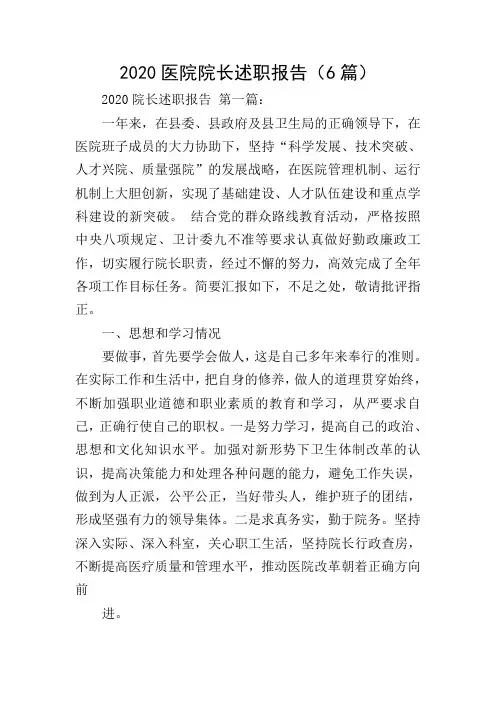 2020 医院院长述职报告（6 篇）

2020 院长述职报告 第一篇：

一年来，在县委、县政府及县卫生局的正确领导下，在医院班子成员的大力协助下，坚持“科学发展、技术突破、人才兴院、质量强院”的发展战略，在医院管理机制、运行机制上大胆创新，实现了基础建设、人才队伍建设和重点学科建设的新突破。 结合党的群众路线教育活动，严格按照中央八项规定、卫计委九不准等要求认真做好勤政廉政工作，切实履行院长职责，经过不懈的努力，高效完成了全年各项工作目标任务。简要汇报如下，不足之处，敬请批评指正。

一、思想和学习情况

要做事，首先要学会做人，这是自己多年来奉行的准则。在实际工作和生活中，把自身的修养，做人的道理贯穿始终，不断加强职业道德和职业素质的教育和学习，从严要求自己，正确行使自己的职权。一是努力学习，提高自己的政治、思想和文化知识水平。加强对新形势下卫生体制改革的认识，提高决策能力和处理各种问题的能力，避免工作失误，做到为人正派，公平公正，当好带头人，维护班子的团结，形成坚强有力的领导集体。二是求真务实，勤于院务。坚持深入实际、深入科室，关心职工生活，坚持院长行政查房，不断提高医疗质量和管理水平，推动医院改革朝着正确方向前

进。